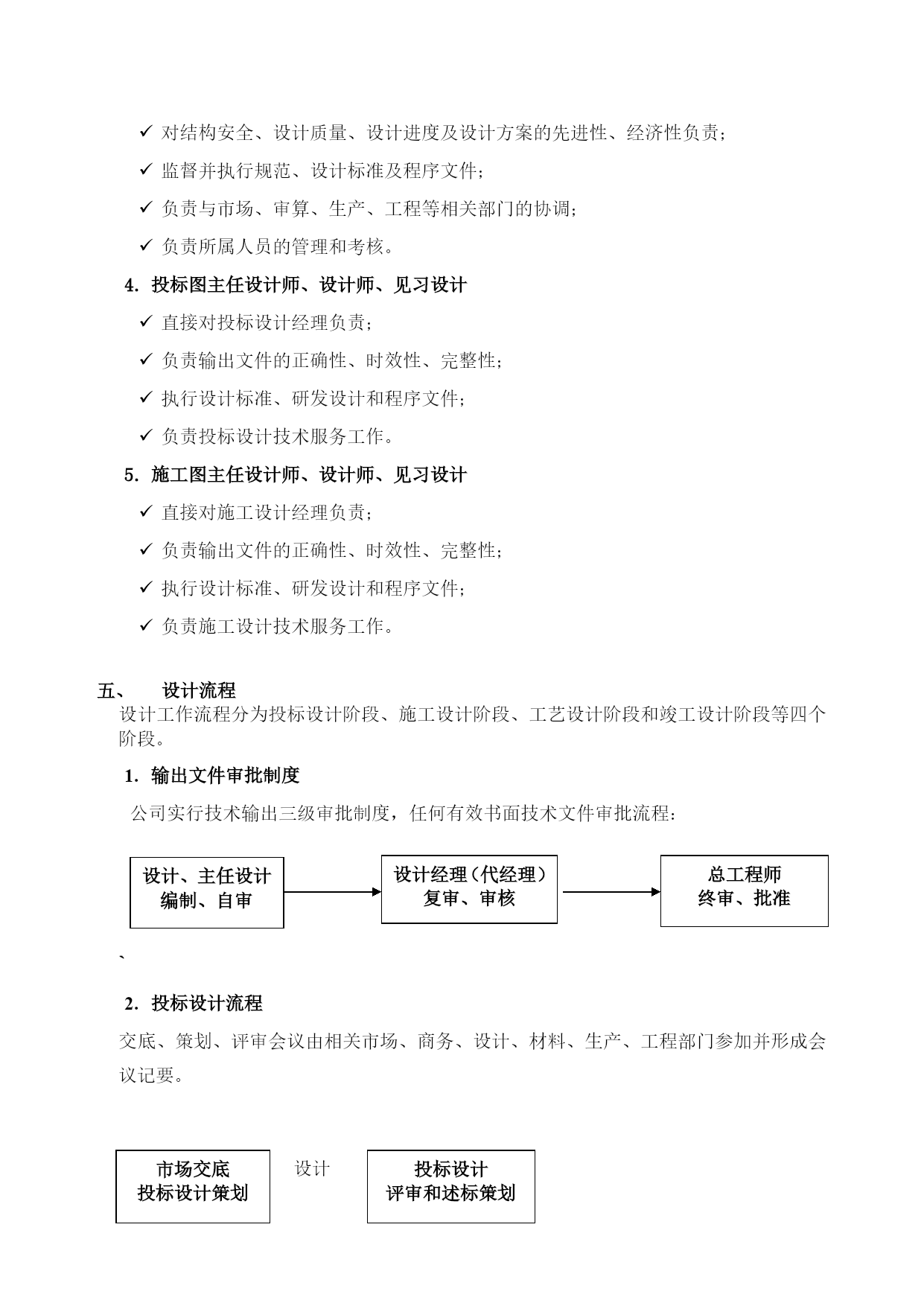 ✓ 对结构安全、设计质量、设计进度及设计方案的先进性、经济性负责；

✓ 监督并执行规范、设计标准及程序文件；

✓ 负责与市场、审算、生产、工程等相关部门的协调；

✓ 负责所属人员的管理和考核。

4. 投标图主任设计师、设计师、见习设计

✓ 直接对投标设计经理负责；

✓ 负责输出文件的正确性、时效性、完整性；

✓ 执行设计标准、研发设计和程序文件；

✓ 负责投标设计技术服务工作。

5. 施工图主任设计师、设计师、见习设计

✓ 直接对施工设计经理负责；

✓ 负责输出文件的正确性、时效性、完整性；

✓ 执行设计标准、研发设计和程序文件；

✓ 负责施工设计技术服务工作。

五、 设计流程

设计工作流程分为投标设计阶段、施工设计阶段、工艺设计阶段和竣工设计阶段等四个阶段。

1. 输出文件审批制度

公司实行技术输出三级审批制度，任何有效书面技术文件审批流程：

设计、主任设计
编制、自审

设计经理（代经理）
复审、审核

总工程师
终审、批准

、

2. 投标设计流程

交底、策划、评审会议由相关市场、商务、设计、材料、生产、工程部门参加并形成会议记要。

市场交底
投标设计策划

设计

投标设计
评审和述标策划